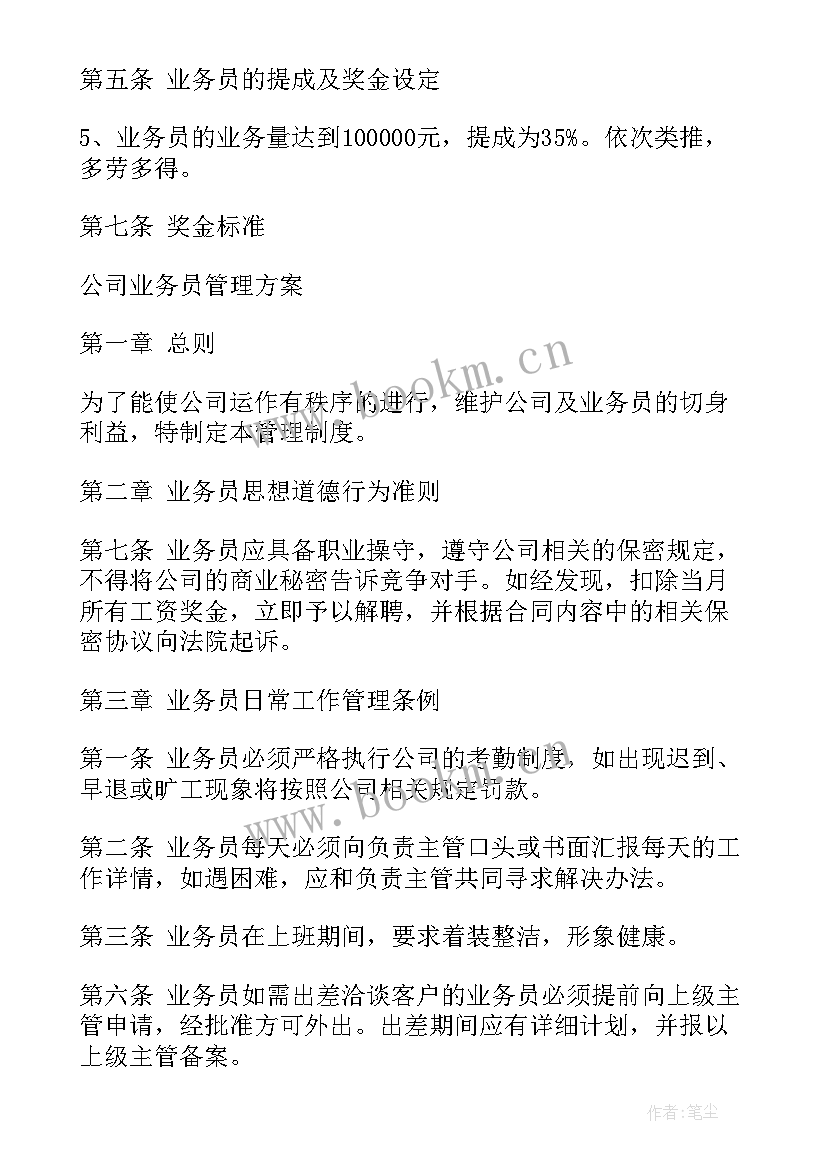 第五条 业务员的提成及奖金设定

5、业务员的业务量达到100000元，提成为35%。依次类推，多劳多得。

第七条 奖金标准

公司业务员管理方案

第一章 总则

为了能使公司运作有秩序的进行，维护公司及业务员的切身利益，特制定本管理制度。

第二章 业务员思想道德行为准则

第七条 业务员应具备职业操守，遵守公司相关的保密规定，不得将公司的商业秘密告诉竞争对手。如经发现，扣除当月所有工资奖金，立即予以解聘，并根据合同内容中的相关保密协议向法院起诉。

第三章 业务员日常工作管理条例

第一条 业务员必须严格执行公司的考勤制度，如出现迟到、早退或旷工现象将按照公司相关规定罚款。

第二条 业务员每天必须向负责主管口头或书面汇报每天的工作详情，如遇困难，应和负责主管共同寻求解决办法。

第三条 业务员在上班期间，要求着装整洁，形象健康。

第六条 业务员如需出差洽谈客户的业务员必须提前向上级主管申请，经批准方可外出。出差期间应有详细计划，并报以上级主管备案。

www.bookm.cn

www.bookm.cn

作者:笔尘